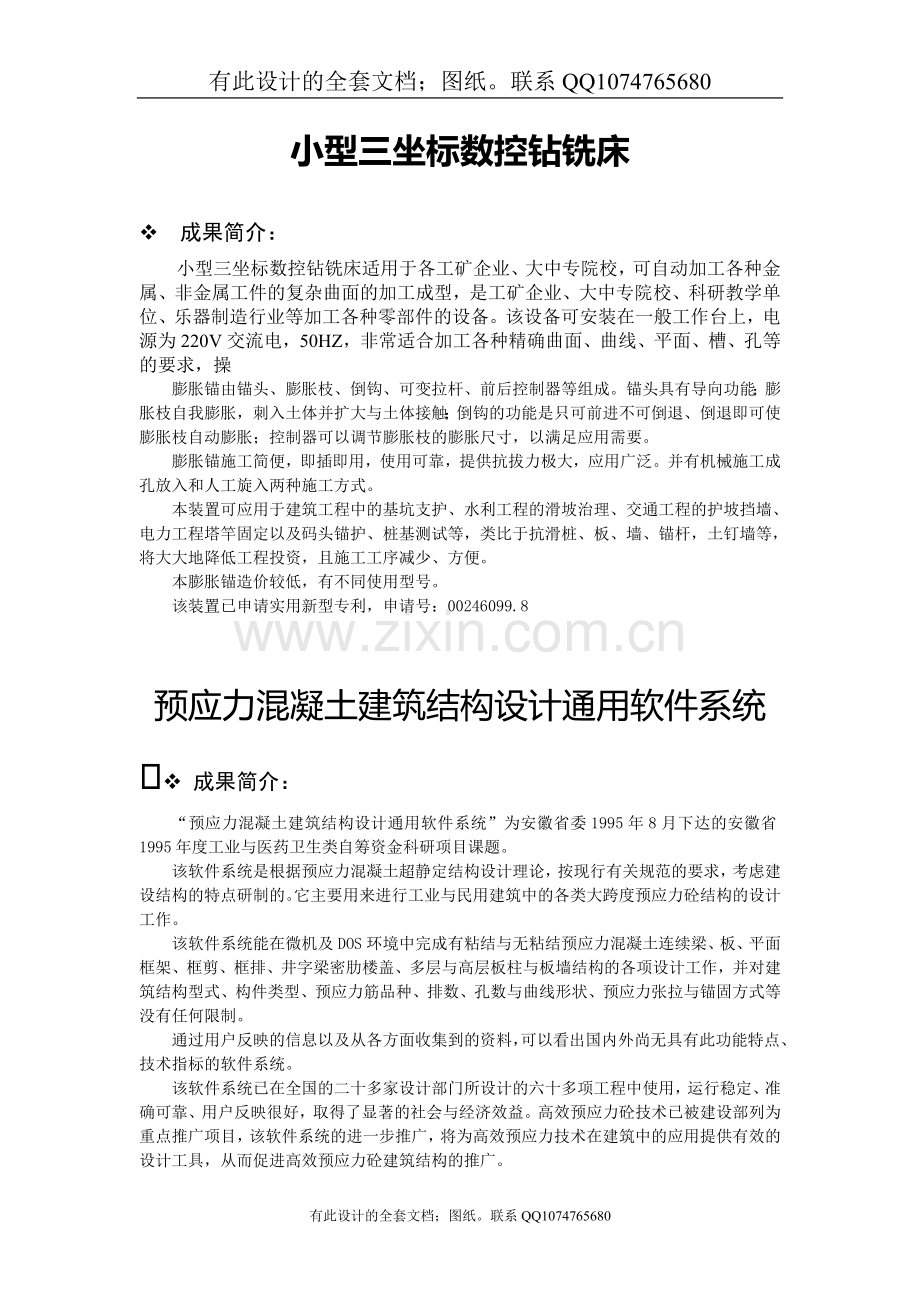 有此设计的全套文档；图纸。联系 QQ1074765680

小型三坐标数控钻铣床

❖ 成果简介：

小型三坐标数控钻铣床适用于各工矿企业、大中专院校，可自动加工各种金属、非金属工件的复杂曲面的加工成型，是工矿企业、大中专院校、科研教学单位、乐器制造行业等加工各种零部件的设备。该设备可安装在一般工作台上，电源为 220V 交流电，50HZ，非常适合加工各种精确曲面、曲线、平面、槽、孔等的要求，操

膨胀锚由锚头、膨胀枝、倒钩、可变拉杆、前后控制器等组成。锚头具有导向功能 膨胀枝自我膨胀，刺入土体并扩大与土体接触 倒钩的功能是只可前进不可倒退、倒退即可使膨胀枝自动膨胀；控制器可以调节膨胀枝的膨胀尺寸，以满足应用需要。

膨胀锚施工简便，即插即用，使用可靠，提供抗拔力极大，应用广泛。并有机械施工成孔放入和人工旋入两种施工方式。

本装置可应用于建筑工程中的基坑支护、水利工程的滑坡治理、交通工程的护坡挡墙、电力工程塔竿固定以及码头锚护、桩基测试等，类比于抗滑桩、板、墙、锚杆，土钉墙等，将大大地降低工程投资，且施工工序减少、方便。

本膨胀锚造价较低，有不同使用型号。

该装置已申请实用新型专利，申请号：00246099.8

www.zixin.com.cn

预应力混凝土建筑结构设计通用软件系统

❖ 成果简介：

“预应力混凝土建筑结构设计通用软件系统”为安徽省委 1995 年 8 月下达的安徽省 1995 年度工业与医药卫生类自筹资金科研项目课题。

该软件系统是根据预应力混凝土超静定结构设计理论，按现行有关规范的要求，考虑建设结构的特点研制的。它主要用来进行工业与民用建筑中的各类大跨度预应力砼结构的设计工作。

该软件系统能在微机及 DOS 环境中完成有粘结与无粘结预应力混凝土连续梁、板、平面框架、框剪、框排、井字梁密肋楼盖、多层与高层板柱与板墙结构的各项设计工作，并对建筑结构型式、构件类型、预应力筋品种、排数、孔数与曲线形状、预应力张拉与锚固方式等没有任何限制。

通过用户反映的信息以及从各方面收集到的资料，可以看出国内外尚无具有此功能特点、技术指标的软件系统。

该软件系统已在全国的二十多家设计部门所设计的六十多项工程中使用，运行稳定、准确可靠、用户反映很好，取得了显著的社会与经济效益。高效预应力砼技术已被建设部列为重点推广项目，该软件系统的进一步推广，将为高效预应力技术在建筑中的应用提供有效的设计工具，从而促进高效预应力砼建筑结构的推广。

有此设计的全套文档；图纸。联系 QQ1074765680